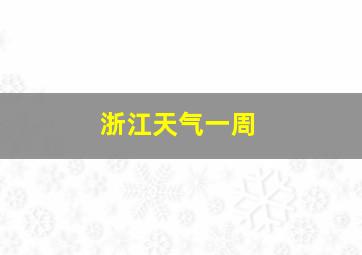 浙江天气一周